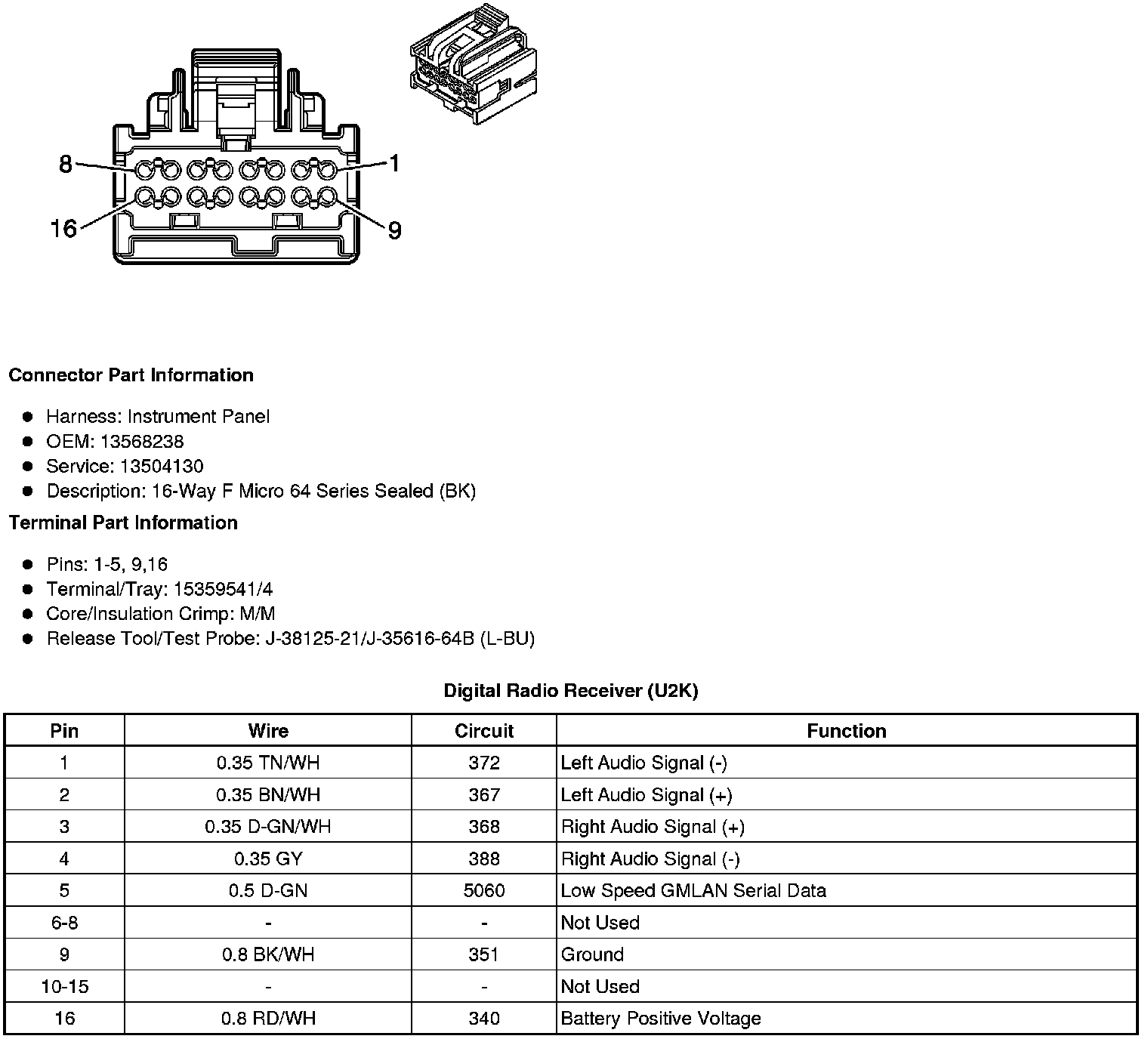 8
1
16
9

**Connector Part Information**

- Harness: Instrument Panel
- OEM: 13568238
- Service: 13504130
- Description: 16-Way F Micro 64 Series Sealed (BK)

**Terminal Part Information**

- Pins: 1-5, 9,16
- Terminal/Tray: 15359541/4
- Core/Insulation Crimp: M/M
- Release Tool/Test Probe: J-38125-21/J-35616-64B (L-BU)

**Digital Radio Receiver (U2K)**

| Pin | Wire | Circuit | Function |
|---|---|---|---|
| 1 | 0.35 TN/WH | 372 | Left Audio Signal (-) |
| 2 | 0.35 BN/WH | 367 | Left Audio Signal (+) |
| 3 | 0.35 D-GN/WH | 368 | Right Audio Signal (+) |
| 4 | 0.35 GY | 388 | Right Audio Signal (-) |
| 5 | 0.5 D-GN | 5060 | Low Speed GMLAN Serial Data |
| 6-8 | - | - | Not Used |
| 9 | 0.8 BK/WH | 351 | Ground |
| 10-15 | - | - | Not Used |
| 16 | 0.8 RD/WH | 340 | Battery Positive Voltage |